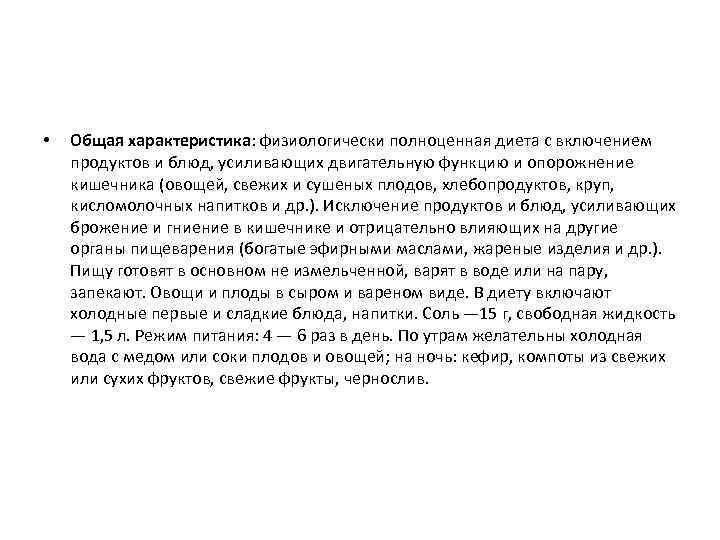 • Общая характеристика: физиологически полноценная диета с включением продуктов и блюд, усиливающих двигательную функцию и опорожнение кишечника (овощей, свежих и сушеных плодов, хлебопродуктов, круп, кисломолочных напитков и др.). Исключение продуктов и блюд, усиливающих брожение и гниение в кишечнике и отрицательно влияющих на другие органы пищеварения (богатые эфирными маслами, жареные изделия и др.). Пищу готовят в основном не измельченной, варят в воде или на пару, запекают. Овощи и плоды в сыром и вареном виде. В диету включают холодные первые и сладкие блюда, напитки. Соль —15 г, свободная жидкость — 1,5 л. Режим питания: 4 — 6 раз в день. По утрам желательны холодная вода с медом или соки плодов и овощей; на ночь: кефир, компоты из свежих или сухих фруктов, свежие фрукты, чернослив.